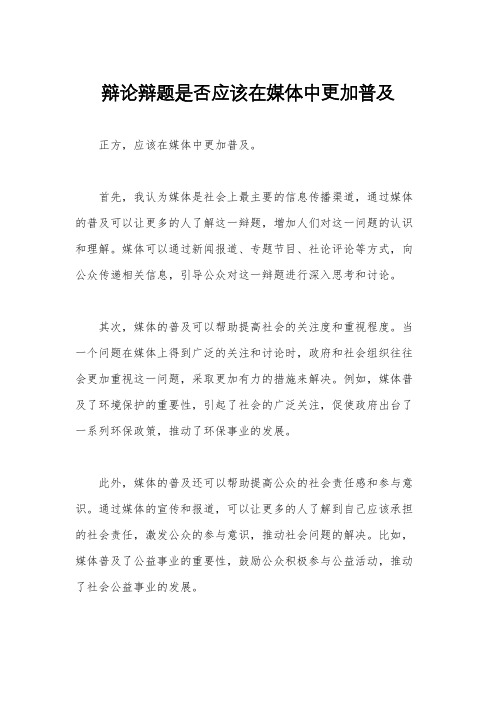 辩论辩题是否应该在媒体中更加普及

正方，应该在媒体中更加普及。

首先，我认为媒体是社会上最主要的信息传播渠道，通过媒体的普及可以让更多的人了解这一辩题，增加人们对这一问题的认识和理解。媒体可以通过新闻报道、专题节目、社论评论等方式，向公众传递相关信息，引导公众对这一辩题进行深入思考和讨论。

其次，媒体的普及可以帮助提高社会的关注度和重视程度。当一个问题在媒体上得到广泛的关注和讨论时，政府和社会组织往往会更加重视这一问题，采取更加有力的措施来解决。例如，媒体普及了环境保护的重要性，引起了社会的广泛关注，促使政府出台了一系列环保政策，推动了环保事业的发展。

此外，媒体的普及还可以帮助提高公众的社会责任感和参与意识。通过媒体的宣传和报道，可以让更多的人了解到自己应该承担的社会责任，激发公众的参与意识，推动社会问题的解决。比如，媒体普及了公益事业的重要性，鼓励公众积极参与公益活动，推动了社会公益事业的发展。